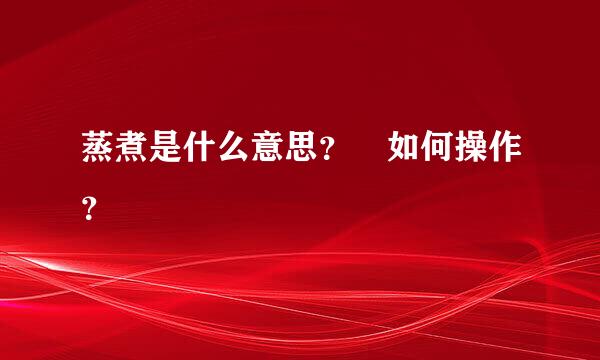 蒸煮是什么意思？ 如何操作？